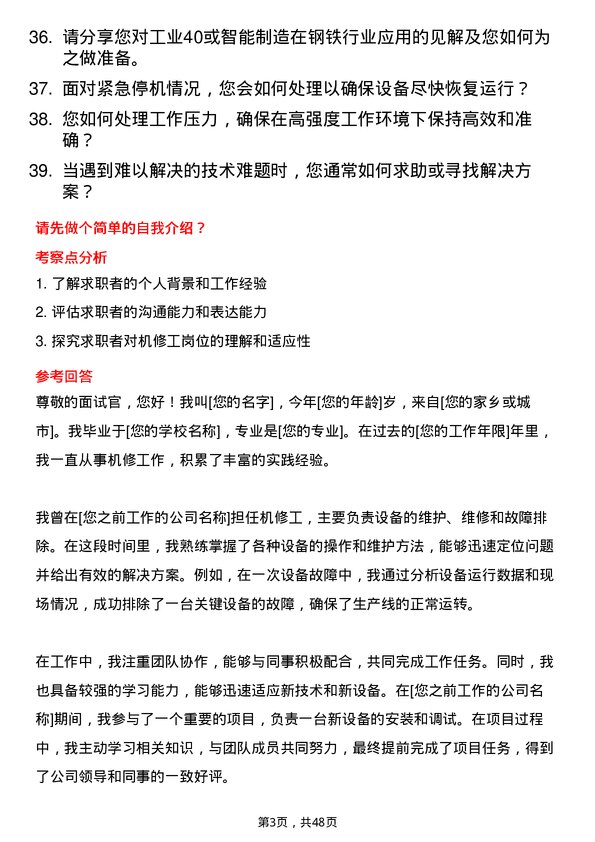 36. 请分享您对工业40或智能制造在钢铁行业应用的见解及您如何为之做准备。

37. 面对紧急停机情况，您会如何处理以确保设备尽快恢复运行？

38. 您如何处理工作压力，确保在高强度工作环境下保持高效和准确？

39. 当遇到难以解决的技术难题时，您通常如何求助或寻找解决方案？

请先做个简单的自我介绍？

考察点分析

1. 了解求职者的个人背景和工作经验

2. 评估求职者的沟通能力和表达能力

3. 探究求职者对机修工岗位的理解和适应性

参考回答

尊敬的面试官，您好！我叫[您的名字]，今年[您的年龄]岁，来自[您的家乡或城市]。我毕业于[您的学校名称]，专业是[您的专业]。在过去的[您的工作年限]年里，我一直从事机修工作，积累了丰富的实践经验。

我曾在[您之前工作的公司名称]担任机修工，主要负责设备的维护、维修和故障排除。在这段时间里，我熟练掌握了各种设备的操作和维护方法，能够迅速定位问题并给出有效的解决方案。例如，在一次设备故障中，我通过分析设备运行数据和现场情况，成功排除了一台关键设备的故障，确保了生产线的正常运转。

在工作中，我注重团队协作，能够与同事积极配合，共同完成工作任务。同时，我也具备较强的学习能力，能够迅速适应新技术和新设备。在[您之前工作的公司名称]期间，我参与了一个重要的项目，负责一台新设备的安装和调试。在项目过程中，我主动学习相关知识，与团队成员共同努力，最终提前完成了项目任务，得到了公司领导和同事的一致好评。

第3页，共48页